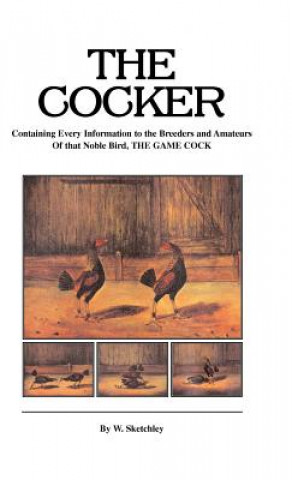 THE COCKER

Containing Every Information to the Breeders and Amateurs Of that Noble Bird, THE GAME COCK

By W. Sketchley